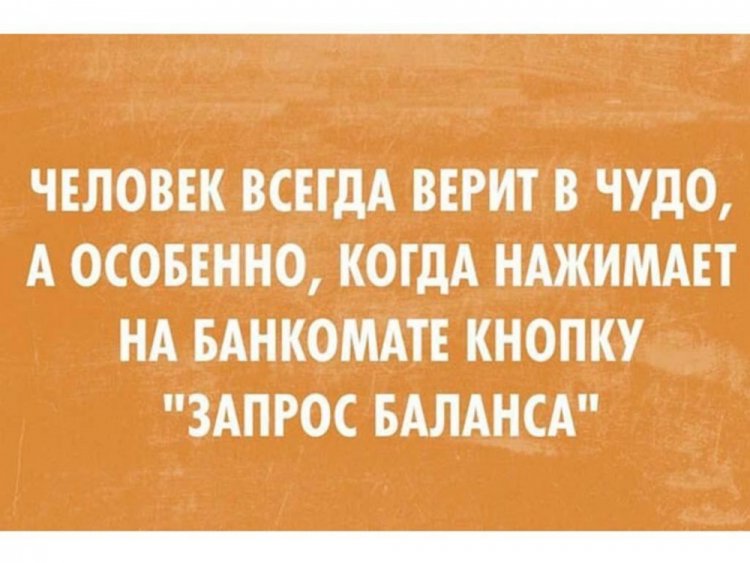 ЧЕЛОВЕК ВСЕГДА ВЕРИТ В ЧУДО, А ОСОБЕННО, КОГДА НАЖИМАЕТ НА БАНКОМАТЕ КНОПКУ "ЗАПРОС БАЛАНСА"